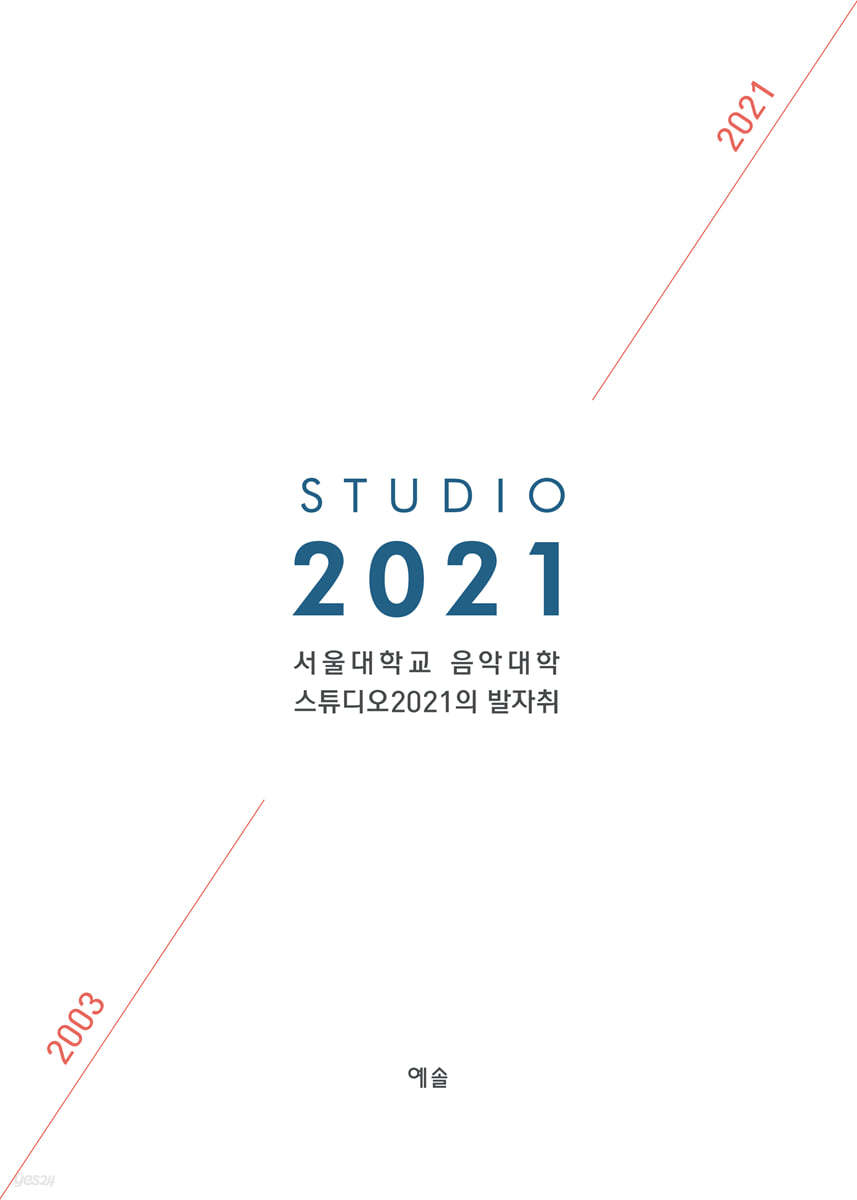 2021

STUDIO
2021

서울대학교 음악대학
스튜디오2021의 발자취

2003

예솔

yes24